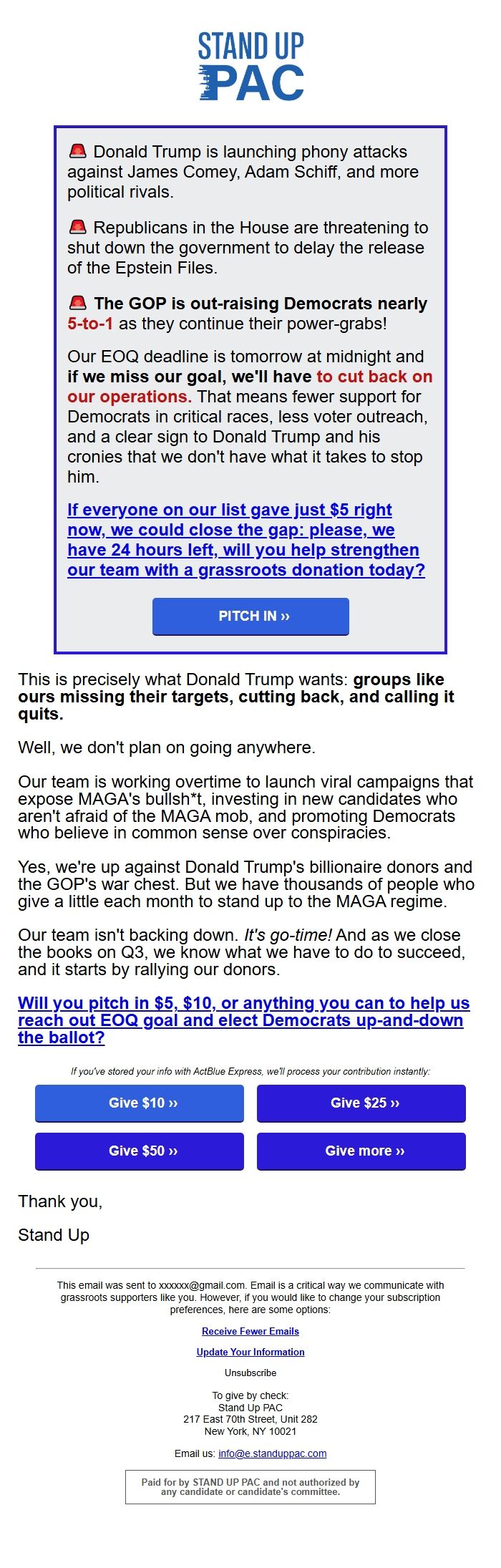 STAND UP PAC

🚨 Donald Trump is launching phony attacks against James Comey, Adam Schiff, and more political rivals.

🚨 Republicans in the House are threatening to shut down the government to delay the release of the Epstein Files.

🚨 The GOP is out-raising Democrats nearly 5-to-1 as they continue their power-grabs!

Our EOQ deadline is tomorrow at midnight and if we miss our goal, we'll have to cut back on our operations. That means fewer support for Democrats in critical races, less voter outreach, and a clear sign to Donald Trump and his cronies that we don't have what it takes to stop him.

If everyone on our list gave just $5 right now, we could close the gap: please, we have 24 hours left, will you help strengthen our team with a grassroots donation today?

PITCH IN ››

This is precisely what Donald Trump wants: groups like ours missing their targets, cutting back, and calling it quits.

Well, we don't plan on going anywhere.

Our team is working overtime to launch viral campaigns that expose MAGA's bullsh*t, investing in new candidates who aren't afraid of the MAGA mob, and promoting Democrats who believe in common sense over conspiracies.

Yes, we're up against Donald Trump's billionaire donors and the GOP's war chest. But we have thousands of people who give a little each month to stand up to the MAGA regime.

Our team isn't backing down. It's go-time! And as we close the books on Q3, we know what we have to do to succeed, and it starts by rallying our donors.

Will you pitch in $5, $10, or anything you can to help us reach out EOQ goal and elect Democrats up-and-down the ballot?

If you've stored your info with ActBlue Express, we'll process your contribution instantly:

Give $10 ››

Give $25 ››

Give $50 ››

Give more ››

Thank you,

Stand Up

This email was sent to xxxxxx@gmail.com. Email is a critical way we communicate with grassroots supporters like you. However, if you would like to change your subscription preferences, here are some options:

Receive Fewer Emails

Update Your Information

Unsubscribe

To give by check:
Stand Up PAC
217 East 70th Street, Unit 282
New York, NY 10021

Email us: info@e.standuppac.com

Paid for by STAND UP PAC and not authorized by any candidate or candidate's committee.